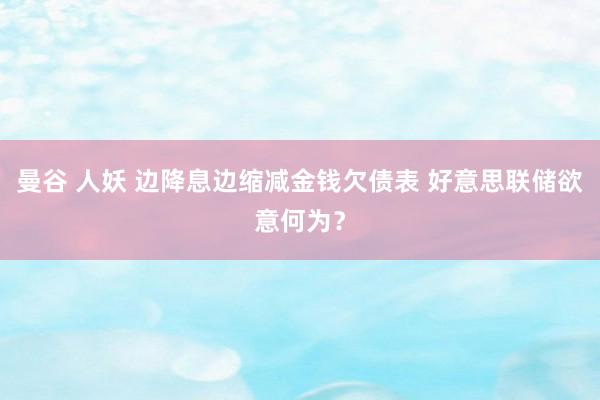 曼谷 人妖 边降息边缩减金钱欠债表 好意思联储欲意何为？